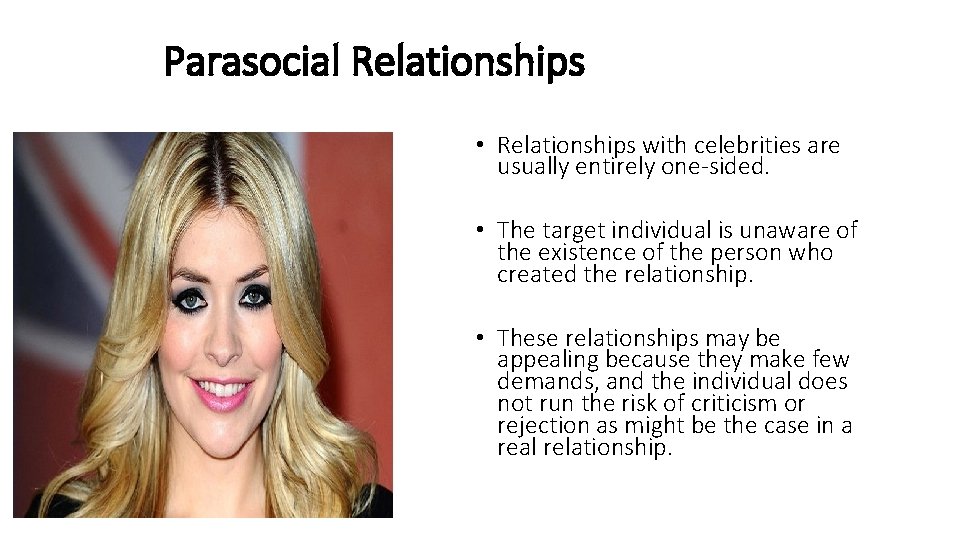 Parasocial Relationships

• Relationships with celebrities are usually entirely one-sided.

• The target individual is unaware of the existence of the person who created the relationship.

• These relationships may be appealing because they make few demands, and the individual does not run the risk of criticism or rejection as might be the case in a real relationship.